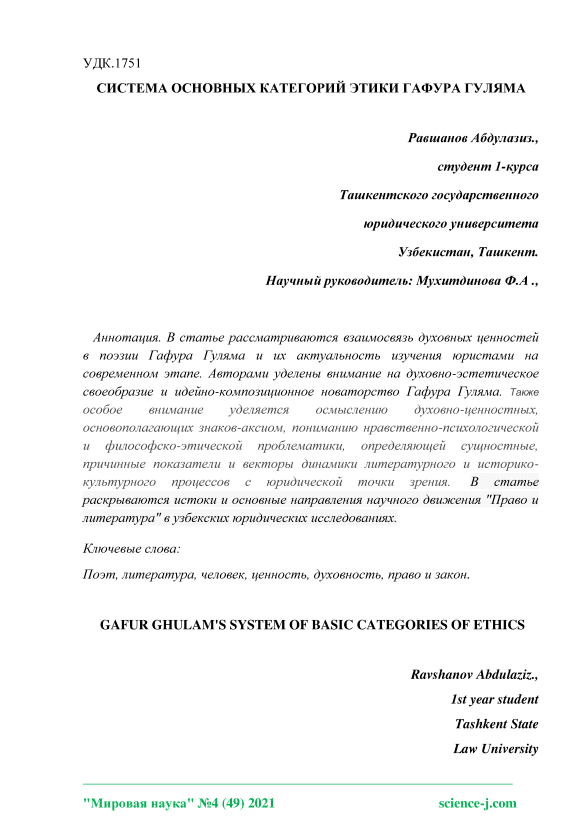 УДК.1751

СИСТЕМА ОСНОВНЫХ КАТЕГОРИЙ ЭТИКИ ГАФУРА ГУЛЯМА

Равшанов Абдулазиз.,

студент 1-курса

Ташкентского государственного

юридического университета

Узбекистан, Ташкент.

Научный руководитель: Мухитдинова Ф.А .,

Аннотация. В статье рассматриваются взаимосвязь духовных ценностей в поэзии Гафура Гуляма и их актуальность изучения юристами на современном этапе. Авторами уделены внимание на духовно-эстетическое своеобразие и идейно-композиционное новаторство Гафура Гуляма. Также особое внимание уделяется осмыслению духовно-ценностных, основополагающих знаков-аксиом, пониманию нравственно-психологической и философско-этической проблематики, определяющей сущностные, причинные показатели и векторы динамики литературного и историко-культурного процессов с юридической точки зрения. В статье раскрываются истоки и основные направления научного движения "Право и литература" в узбекских юридических исследованиях.

Ключевые слова:

Поэт, литература, человек, ценность, духовность, право и закон.

GAFUR GHULAM'S SYSTEM OF BASIC CATEGORIES OF ETHICS

Ravshanov Abdulaziz.,

1st year student

Tashkent State

Law University

"Мировая наука" №4 (49) 2021 science-j.com